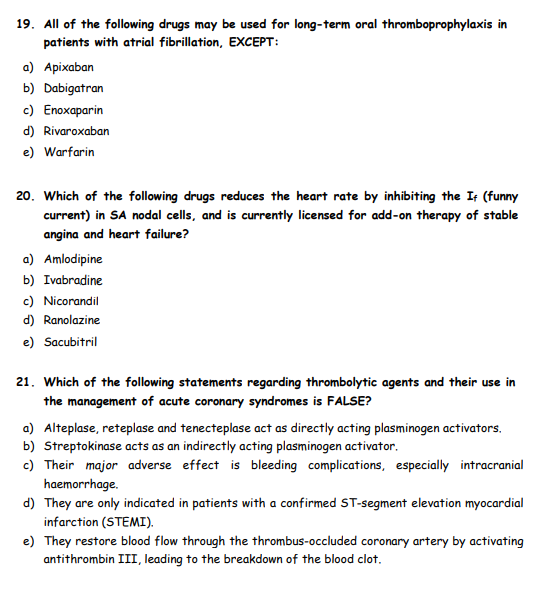 19. All of the following drugs may be used for long-term oral thromboprophylaxis in patients with atrial fibrillation, EXCEPT:

a) Apixaban
b) Dabigatran
c) Enoxaparin
d) Rivaroxaban
e) Warfarin

20. Which of the following drugs reduces the heart rate by inhibiting the $I_f$ (funny current) in SA nodal cells, and is currently licensed for add-on therapy of stable angina and heart failure?

a) Amlodipine
b) Ivabradine
c) Nicorandil
d) Ranolazine
e) Sacubitril

21. Which of the following statements regarding thrombolytic agents and their use in the management of acute coronary syndromes is FALSE?

a) Alteplase, reteplase and tenecteplase act as directly acting plasminogen activators.
b) Streptokinase acts as an indirectly acting plasminogen activator.
c) Their major adverse effect is bleeding complications, especially intracranial haemorrhage.
d) They are only indicated in patients with a confirmed ST-segment elevation myocardial infarction (STEMI).
e) They restore blood flow through the thrombus-occluded coronary artery by activating antithrombin III, leading to the breakdown of the blood clot.